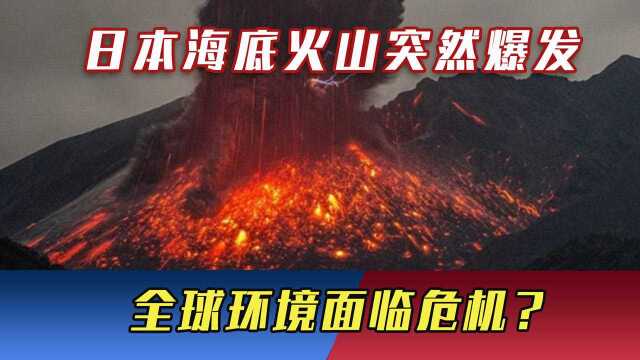 日本海底火山突然爆发

全球环境面临危机？